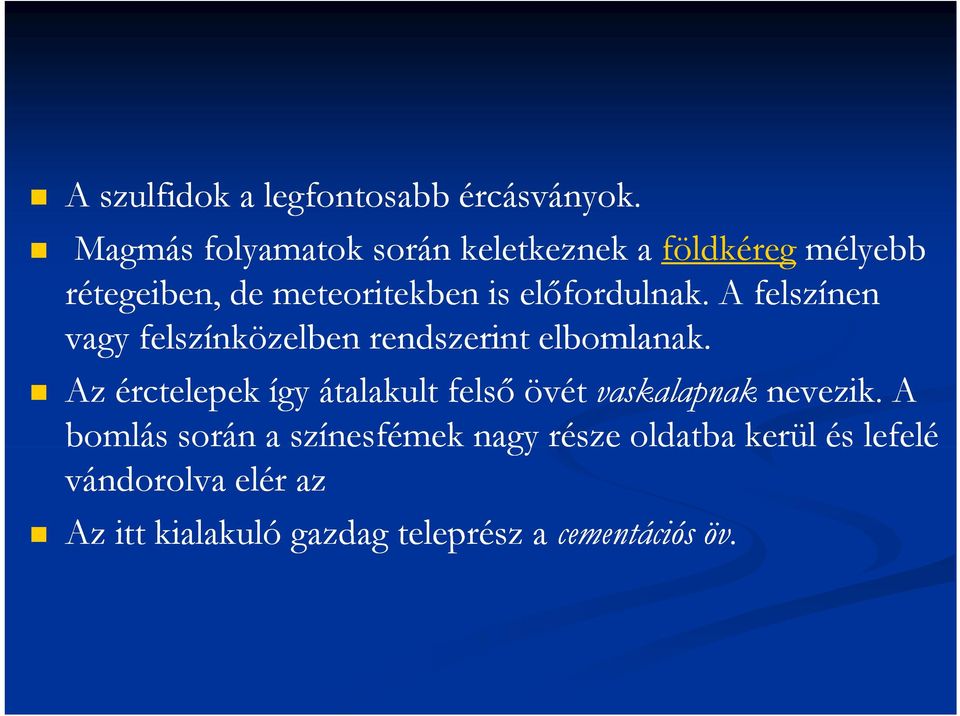 A szulfidok a legfontosabb ércásványok.

Magmás folyamatok során keletkeznek a földkéreg mélyebb rétegeiben, de meteoritekben is előfordulnak. A felszínen vagy felszínközelben rendszerint elbomlanak.

Az érctelepek így átalakult felső övét vaskalapnak nevezik. A bomlás során a színesfémek nagy része oldatba kerül és lefelé vándorolva elér az

Az itt kialakuló gazdag teleprész a cementációs öv.